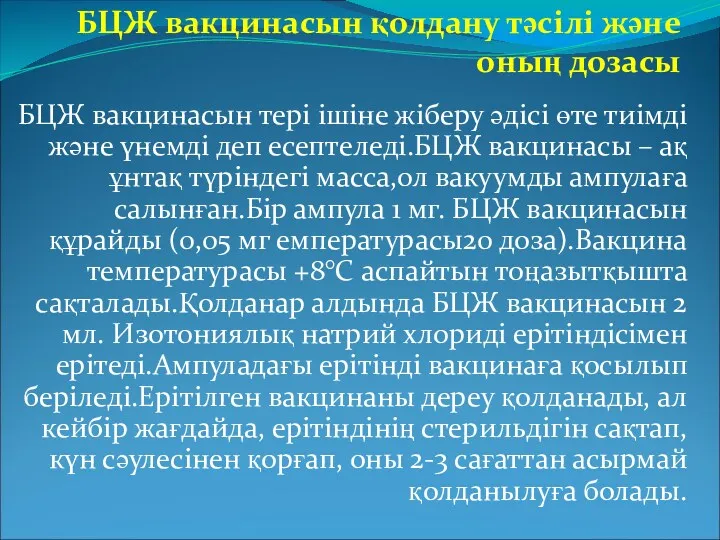 БЦЖ вакцинасын қолдану тәсілі және оның дозасы

БЦЖ вакцинасын тері ішіне жіберу әдісі өте тиімді және үнемді деп есептеледі.БЦЖ вакцинасы – ақ ұнтақ түріндегі масса,ол вакуумды ампулаға салынған.Бір ампула 1 мг. БЦЖ вакцинасын құрайды (0,05 мг емпературасы20 доза).Вакцина температурасы +8°С аспайтын тоңазытқышта сақталады.Қолданар алдында БЦЖ вакцинасын 2 мл. Изотониялық натрий хлориді ерітіндісімен ерітеді.Ампуладағы ерітінді вакцинаға қосылып беріледі.Ерітілген вакцинаны дереу қолданады, ал кейбір жағдайда, ерітіндінің стерильдігін сақтап, күн сәулесінен қорғап, оны 2-3 сағаттан асырмай қолданылуға болады.